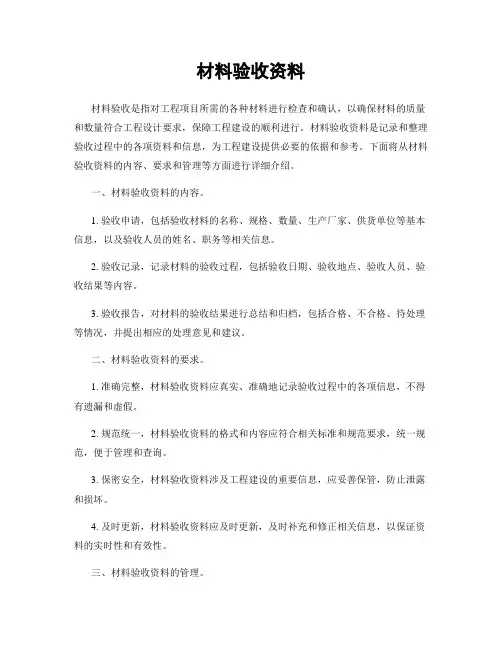 材料验收资料

材料验收是指对工程项目所需的各种材料进行检查和确认，以确保材料的质量和数量符合工程设计要求，保障工程建设的顺利进行。材料验收资料是记录和整理验收过程中的各项资料和信息，为工程建设提供必要的依据和参考。下面将从材料验收资料的内容、要求和管理等方面进行详细介绍。

一、材料验收资料的内容。

1. 验收申请，包括验收材料的名称、规格、数量、生产厂家、供货单位等基本信息，以及验收人员的姓名、职务等相关信息。

2. 验收记录，记录材料的验收过程，包括验收日期、验收地点、验收人员、验收结果等内容。

3. 验收报告，对材料的验收结果进行总结和归档，包括合格、不合格、待处理等情况，并提出相应的处理意见和建议。

二、材料验收资料的要求。

1. 准确完整，材料验收资料应真实、准确地记录验收过程中的各项信息，不得有遗漏和虚假。

2. 规范统一，材料验收资料的格式和内容应符合相关标准和规范要求，统一规范，便于管理和查询。

3. 保密安全，材料验收资料涉及工程建设的重要信息，应妥善保管，防止泄露和损坏。

4. 及时更新，材料验收资料应及时更新，及时补充和修正相关信息，以保证资料的实时性和有效性。

三、材料验收资料的管理。